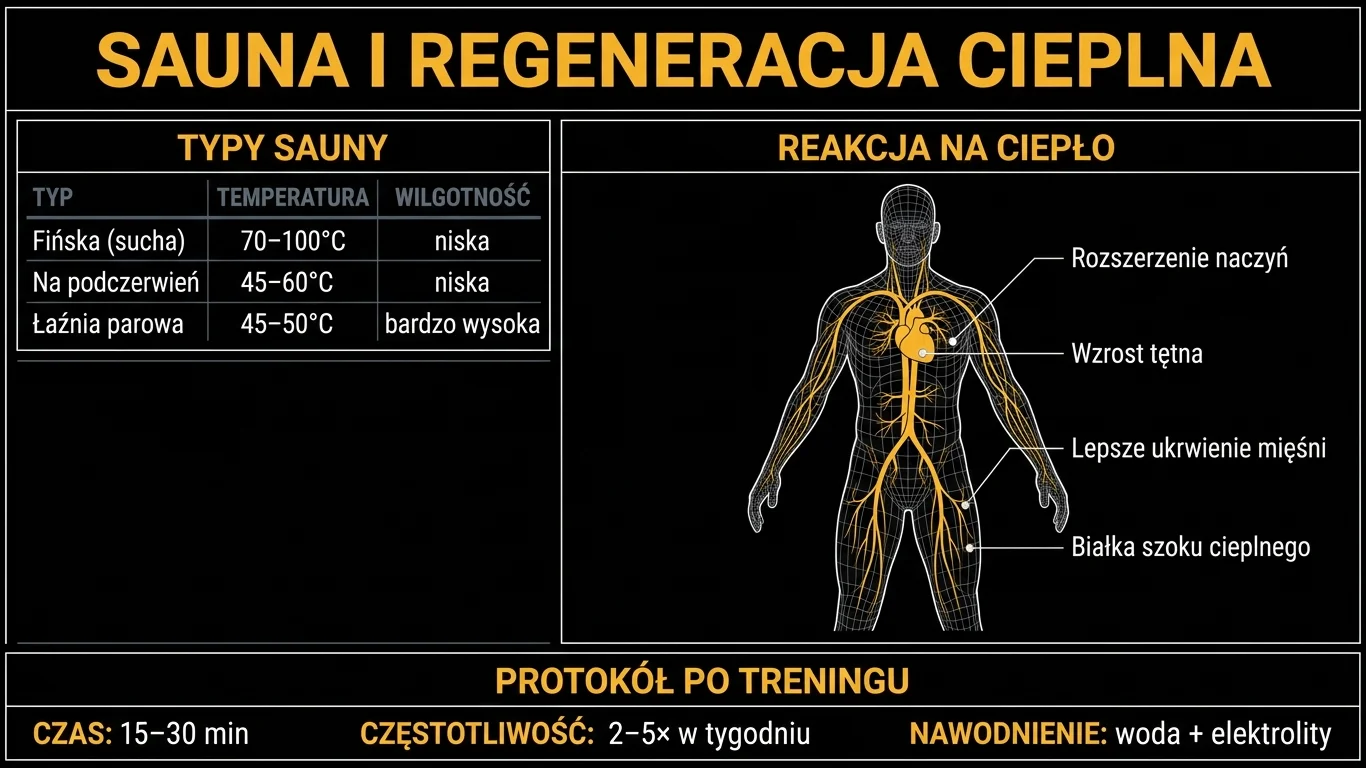 SAUNA I REGENERACJA CIEPLNA

TYPY SAUNY

| TYP | TEMPERATURA | WILGOTNOŚĆ |
|---|---|---|
| Fińska (sucha) | 70–100°C | niska |
| Na podczerwień | 45–60°C | niska |
| Łaźnia parowa | 45–50°C | bardzo wysoka |

REAKCJA NA CIEPŁO

Rozszerzenie naczyń
Wzrost tętna
Lepsze ukrwienie mięśni
Białka szoku cieplnego

PROTOKÓŁ PO TRENINGU

CZAS: 15–30 min
CZĘSTOTLIWOŚĆ: 2–5× w tygodniu
NAWODNIENIE: woda + elektrolity